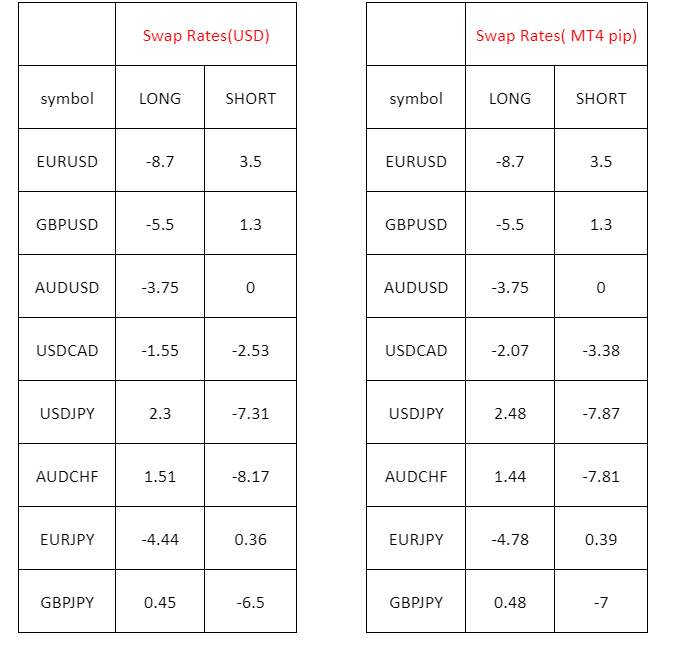 | | Swap Rates(USD) | |
|---|---|---|
| symbol | LONG | SHORT |
| EURUSD | -8.7 | 3.5 |
| GBPUSD | -5.5 | 1.3 |
| AUDUSD | -3.75 | 0 |
| USDCAD | -1.55 | -2.53 |
| USDJPY | 2.3 | -7.31 |
| AUDCHF | 1.51 | -8.17 |
| EURJPY | -4.44 | 0.36 |
| GBPJPY | 0.45 | -6.5 |

| | Swap Rates( MT4 pip) | |
|---|---|---|
| symbol | LONG | SHORT |
| EURUSD | -8.7 | 3.5 |
| GBPUSD | -5.5 | 1.3 |
| AUDUSD | -3.75 | 0 |
| USDCAD | -2.07 | -3.38 |
| USDJPY | 2.48 | -7.87 |
| AUDCHF | 1.44 | -7.81 |
| EURJPY | -4.78 | 0.39 |
| GBPJPY | 0.48 | -7 |